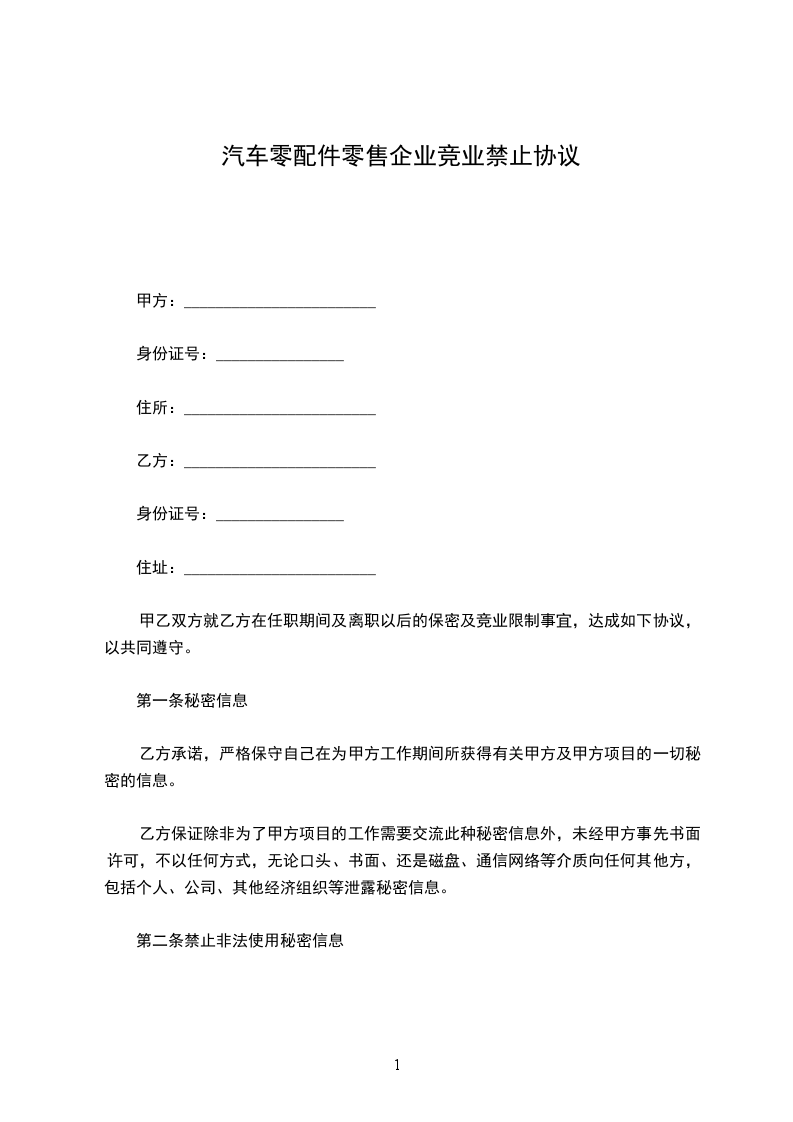 汽车零配件零售企业竞业禁止协议

甲方：________________________

身份证号：________________

住所：________________________

乙方：________________________

身份证号：________________

住址：________________________

甲乙双方就乙方在任职期间及离职以后的保密及竞业限制事宜，达成如下协议，以共同遵守。

第一条秘密信息

乙方承诺，严格保守自己在为甲方工作期间所获得有关甲方及甲方项目的一切秘密的信息。

乙方保证除非为了甲方项目的工作需要交流此种秘密信息外，未经甲方事先书面许可，不以任何方式，无论口头、书面、还是磁盘、通信网络等介质向任何其他方，包括个人、公司、其他经济组织等泄露秘密信息。

第二条禁止非法使用秘密信息

1